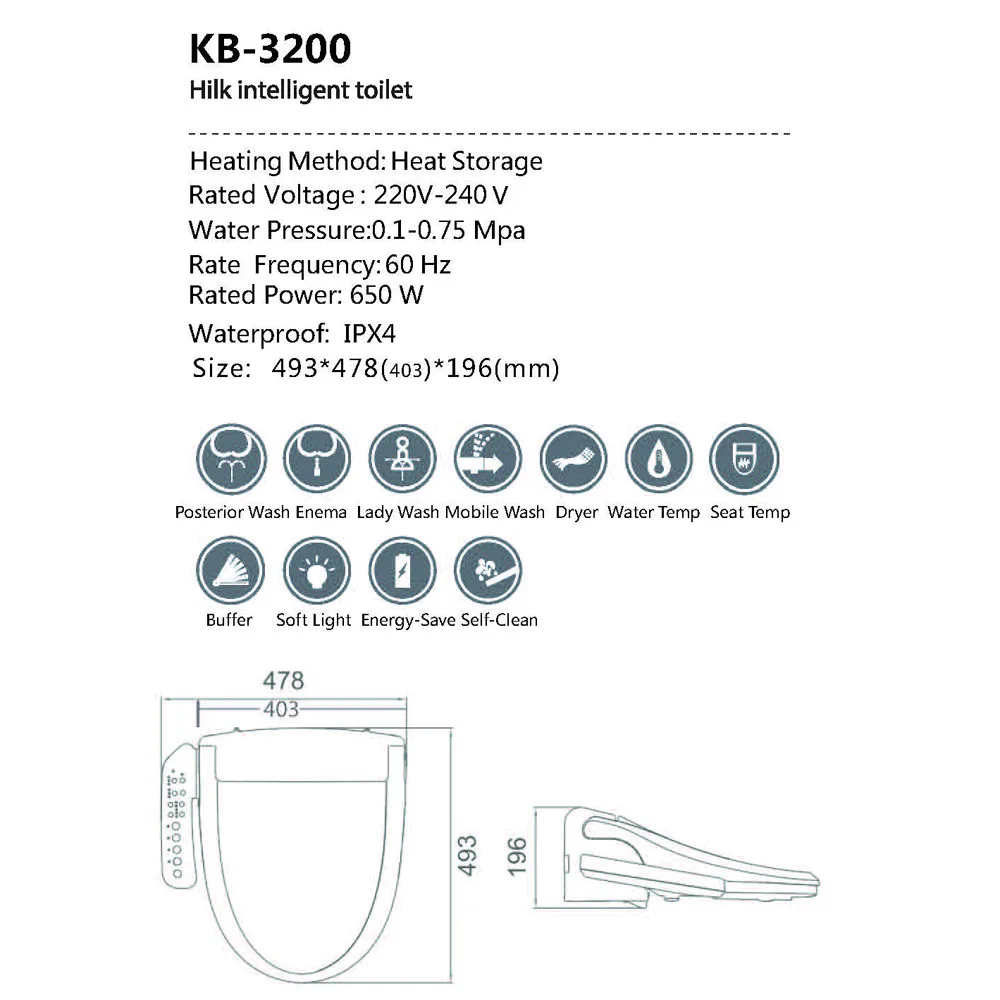 KB-3200
Hilk intelligent toilet

Heating Method: Heat Storage
Rated Voltage : 220V-240 V
Water Pressure:0.1-0.75 Mpa
Rate Frequency: 60 Hz
Rated Power: 650 W
Waterproof: IPX4
Size: 493*478(403)*196(mm)

Posterior Wash Enema Lady Wash Mobile Wash Dryer Water Temp Seat Temp

Buffer Soft Light Energy-Save Self-Clean

478
403
493
196